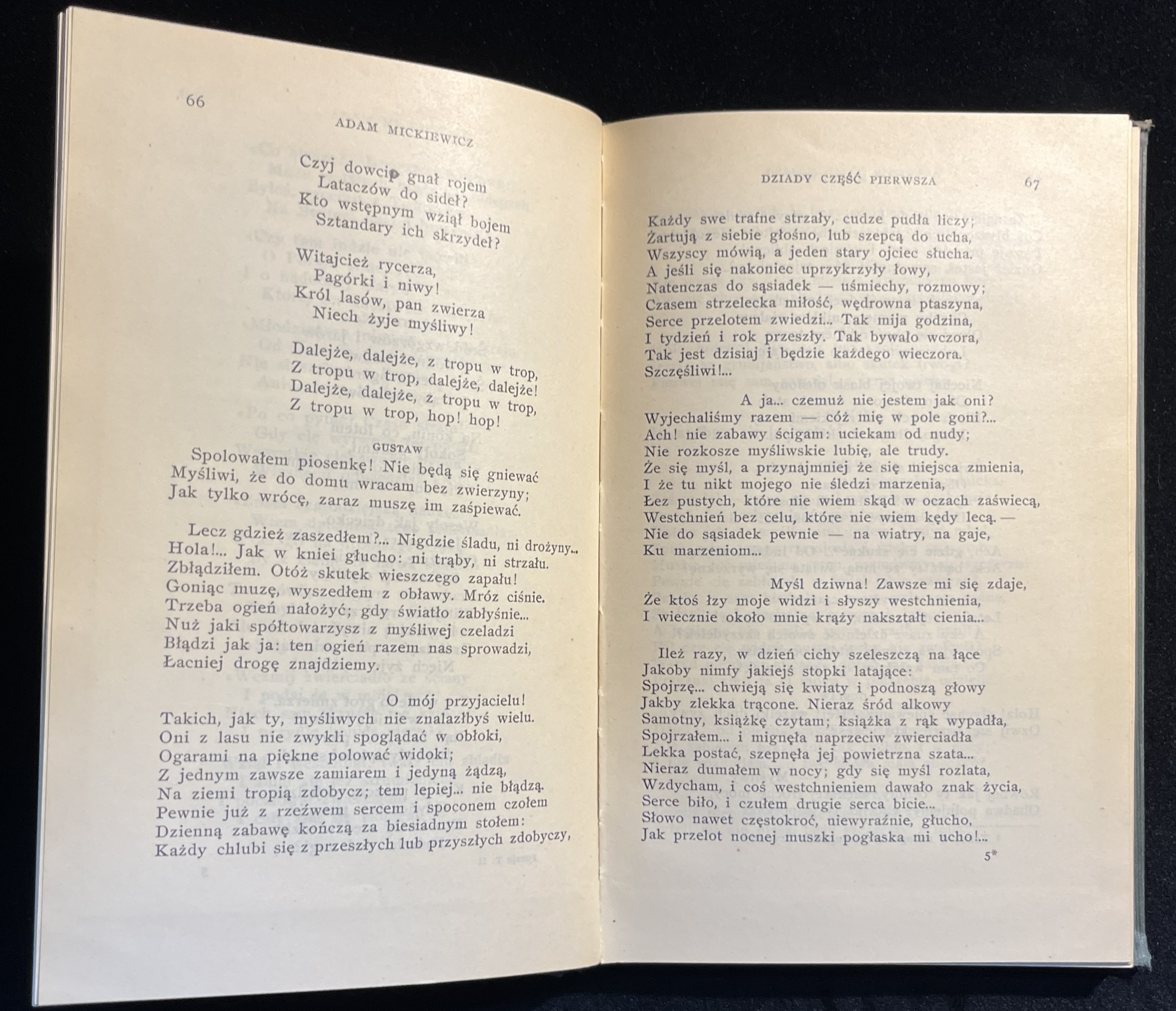 66

ADAM MICKIEWICZ

Czyj dowcip gnał rojem
Lataczów do sideł?
Kto wstępnym wziął bojem
Sztandary ich skrzydeł?

Witajcież rycerza,
Pagórki i niwy!
Król lasów, pan zwierza
Niech żyje myśliwy!

Dalejże, dalejże, z tropu w trop,
Z tropu w trop, dalejże, dalejże!
Dalejże, dalejże, z tropu w trop,
Z tropu w trop, hop! hop!

GUSTAW

Spolowałem piosenkę! Nie będą się gniewać
Myśliwi, że do domu wracam bez zwierzyny;
Jak tylko wrócę, zaraz muszę im zaśpiewać.

Lecz gdzież zaszedłem?... Nigdzie śladu, ni drożyny...
Hola!... Jak w kniei głucho: ni trąby, ni strzału.
Zbłądziłem. Otóż skutek wieszczego zapału!
Goniąc muzę, wyszedłem z obławy. Mróz ciśnie.
Trzeba ogień nałożyć; gdy światło zabłyśnie...
Nuż jaki spółtowarzysz z myśliwej czeladzi
Błądzi jak ja: ten ogień razem nas sprowadzi,
Łacniej drogę znajdziemy.

O mój przyjacielu!
Takich, jak ty, myśliwych nie znalazłbyś wielu.
Oni z lasu nie zwykli spoglądać w obłoki,
Ogarami na piękne polować widoki;
Z jednym zawsze zamiarem i jedyną żądzą,
Na ziemi tropią zdobycz; tem lepiej... nie błądzą.
Pewnie już z rzeźwem sercem i spoconem czołem
Dzienną zabawę kończą za biesiadnym stołem:
Każdy chlubi się z przeszłych lub przyszłych zdobyczy,

DZIADY CZĘŚĆ PIERWSZA 67

Każdy swe trafne strzały, cudze pudła liczy;
Żartują z siebie głośno, lub szepcą do ucha,
Wszyscy mówią, a jeden stary ojciec słucha.
A jeśli się nakoniec uprzykrzyły łowy,
Natenczas do sąsiadek — uśmiechy, rozmowy;
Czasem strzelecka miłość, wędrowna ptaszyna,
Serce przelotem zwiedzi... Tak mija godzina,
I tydzień i rok przeszły. Tak bywało wczora,
Tak jest dzisiaj i będzie każdego wieczora.
Szczęśliwi!...

A ja... czemuż nie jestem jak oni?
Wyjechaliśmy razem — cóż mię w pole goni?...
Ach! nie zabawy ścigam: uciekam od nudy;
Nie rozkosze myśliwskie lubię, ale trudy.
Że się myśl, a przynajmniej że się miejsca zmienia,
I że tu nikt mojego nie śledzi marzenia,
Łez pustych, które nie wiem skąd w oczach zaświecą,
Westchnień bez celu, które nie wiem kędy lecą. —
Nie do sąsiadek pewnie — na wiatry, na gaje,
Ku marzeniom...

Myśl dziwna! Zawsze mi się zdaje,
Że ktoś łzy moje widzi i słyszy westchnienia,
I wiecznie około mnie krąży nakształt cienia...

Ileż razy, w dzień cichy szeleszczą na łące
Jakoby nimfy jakiejś stopki latające:
Spojrzę... chwieją się kwiaty i podnoszą głowy
Jakby zlekka trącone. Nieraz śród alkowy
Samotny, książkę czytam; książka z rąk wypadła,
Spojrzałem... i mignęła naprzeciw zwierciadła
Lekka postać, szepnęła jej powietrzna szata...
Nieraz dumałem w nocy; gdy się myśl rozlata,
Wzdycham, i coś westchnieniem dawało znak życia,
Serce biło, i czułem drugie serca bicie...
Słowo nawet częstokroć, niewyraźnie, głucho,
Jak przelot nocnej muszki pogłaska mi ucho!...

5*